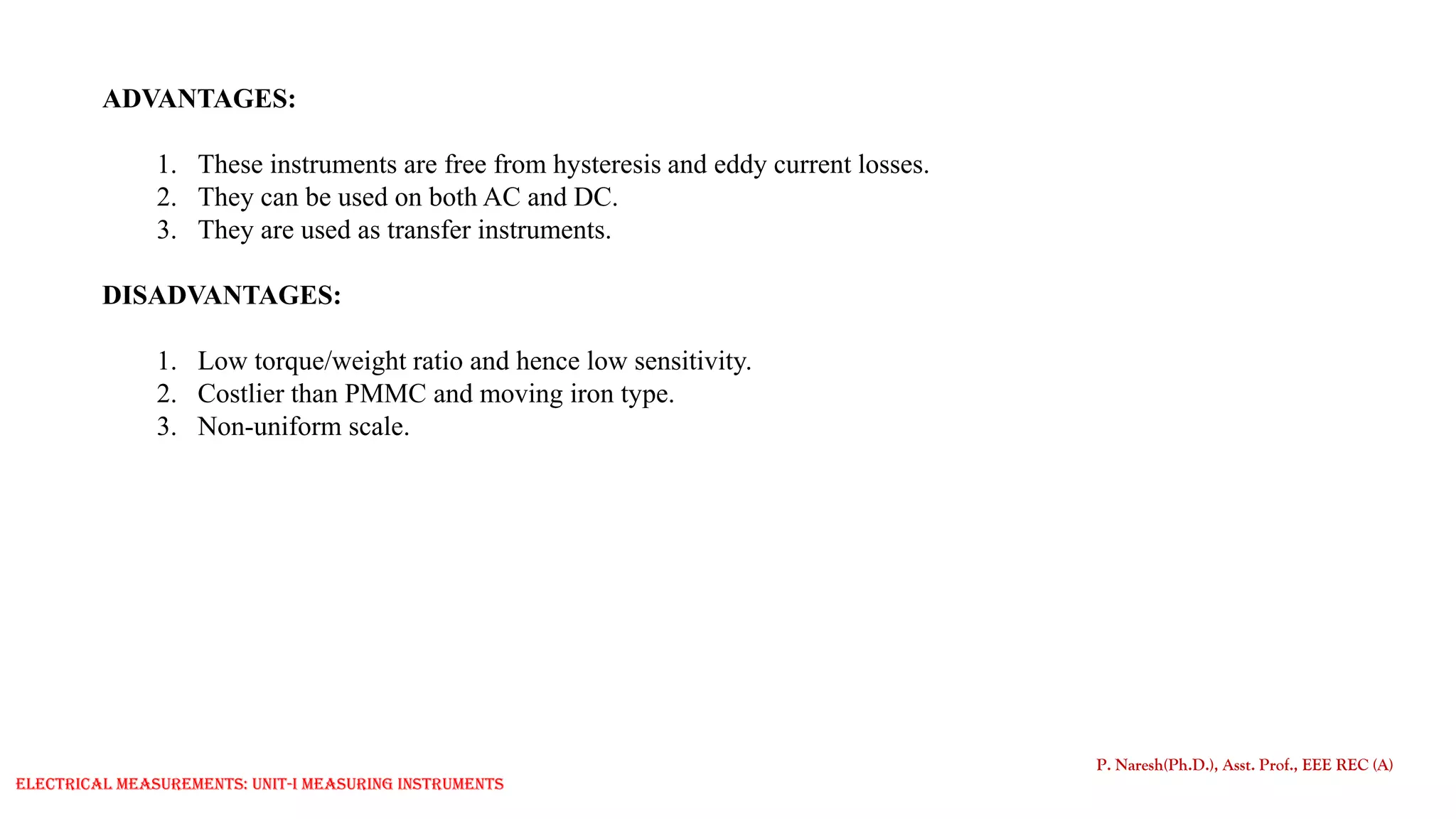 ADVANTAGES:

1. These instruments are free from hysteresis and eddy current losses.
2. They can be used on both AC and DC.
3. They are used as transfer instruments.

DISADVANTAGES:

1. Low torque/weight ratio and hence low sensitivity.
2. Costlier than PMMC and moving iron type.
3. Non-uniform scale.

P. Naresh(Ph.D.), Asst. Prof., EEE REC (A)

ELECTRICAL MEASUREMENTS: UNIT-I MEASURING INSTRUMENTS